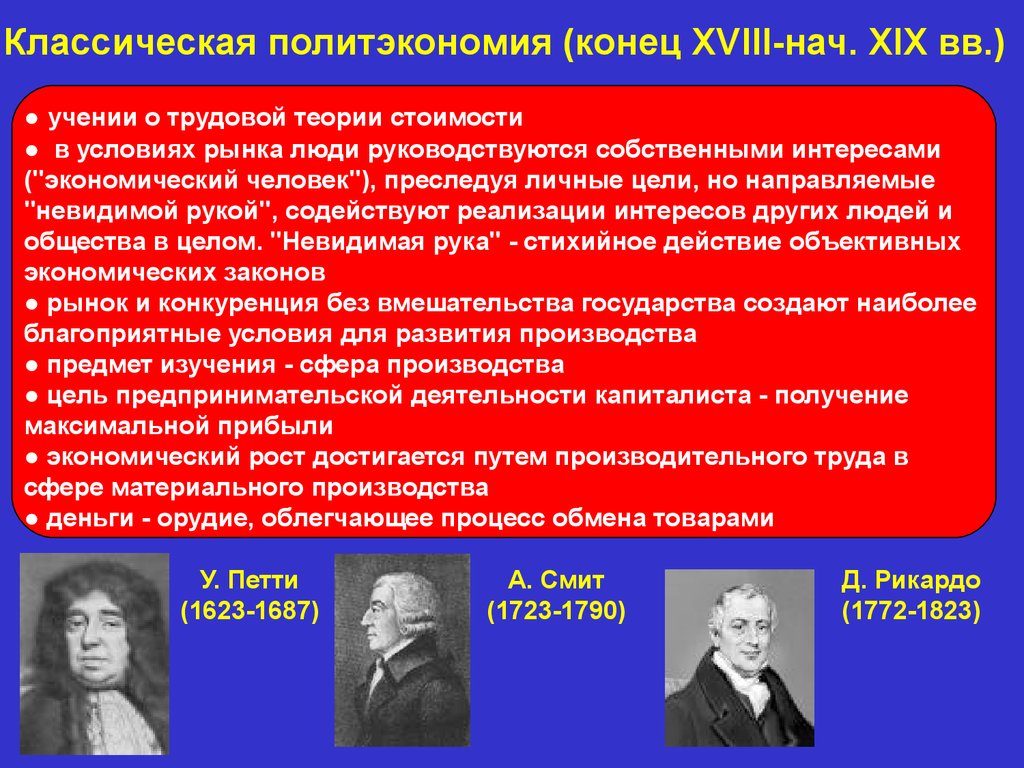 Классическая политэкономия (конец XVIII-нач. XIX вв.)

● учении о трудовой теории стоимости
● в условиях рынка люди руководствуются собственными интересами ("экономический человек"), преследуя личные цели, но направляемые "невидимой рукой", содействуют реализации интересов других людей и общества в целом. "Невидимая рука" - стихийное действие объективных экономических законов
● рынок и конкуренция без вмешательства государства создают наиболее благоприятные условия для развития производства
● предмет изучения - сфера производства
● цель предпринимательской деятельности капиталиста - получение максимальной прибыли
● экономический рост достигается путем производительного труда в сфере материального производства
● деньги - орудие, облегчающее процесс обмена товарами

У. Петти
(1623-1687)

А. Смит
(1723-1790)

Д. Рикардо
(1772-1823)